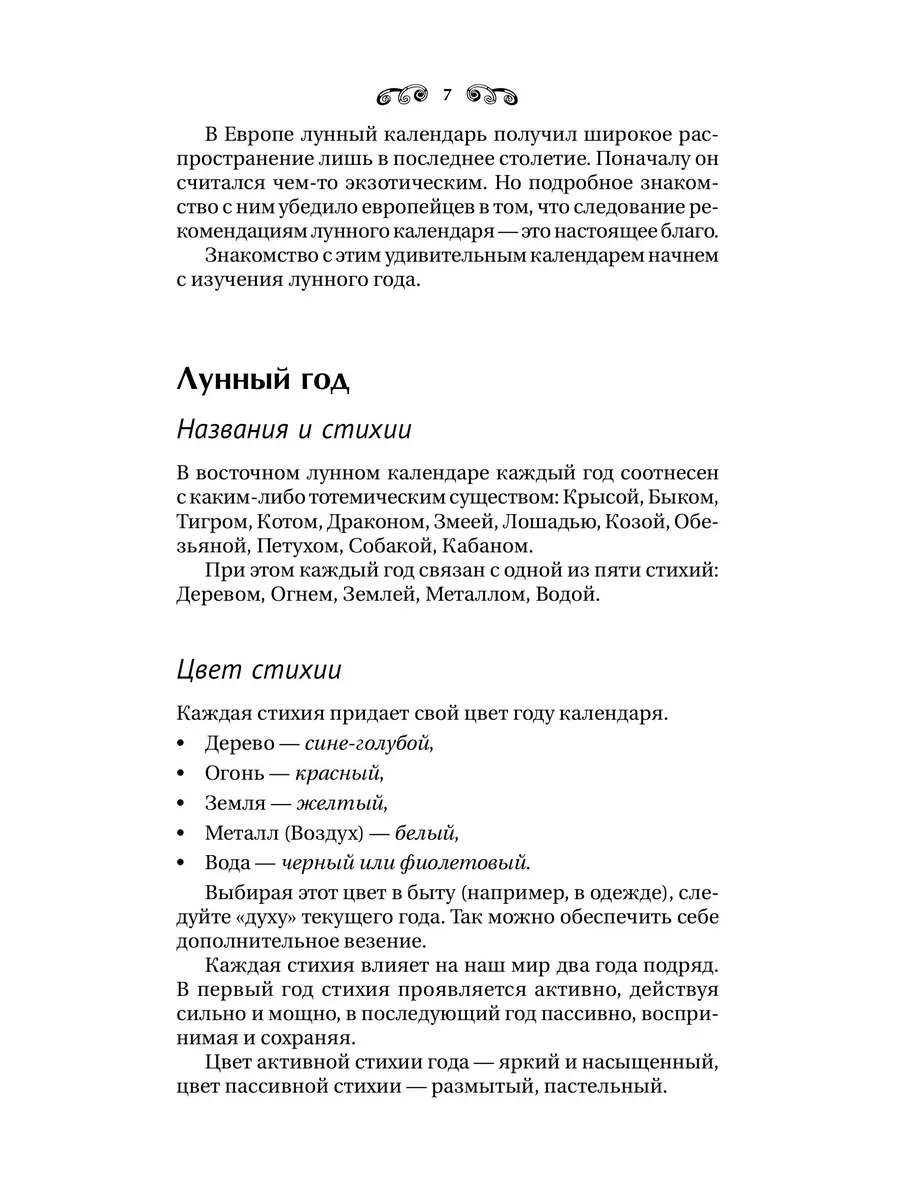 7

В Европе лунный календарь получил широкое распространение лишь в последнее столетие. Поначалу он считался чем-то экзотическим. Но подробное знакомство с ним убедило европейцев в том, что следование рекомендациям лунного календаря — это настоящее благо.

Знакомство с этим удивительным календарем начнем с изучения лунного года.

Лунный год

Названия и стихии

В восточном лунном календаре каждый год соотнесен с каким-либо тотемическим существом: Крысой, Быком, Тигром, Котом, Драконом, Змеей, Лошадью, Козой, Обезьяной, Петухом, Собакой, Кабаном.

При этом каждый год связан с одной из пяти стихий: Деревом, Огнем, Землей, Металлом, Водой.

Цвет стихии

Каждая стихия придает свой цвет году календаря.

• Дерево — сине-голубой,
• Огонь — красный,
• Земля — желтый,
• Металл (Воздух) — белый,
• Вода — черный или фиолетовый.

Выбирая этот цвет в быту (например, в одежде), следуйте «духу» текущего года. Так можно обеспечить себе дополнительное везение.

Каждая стихия влияет на наш мир два года подряд. В первый год стихия проявляется активно, действуя сильно и мощно, в последующий год пассивно, воспринимая и сохраняя.

Цвет активной стихии года — яркий и насыщенный, цвет пассивной стихии — размытый, пастельный.